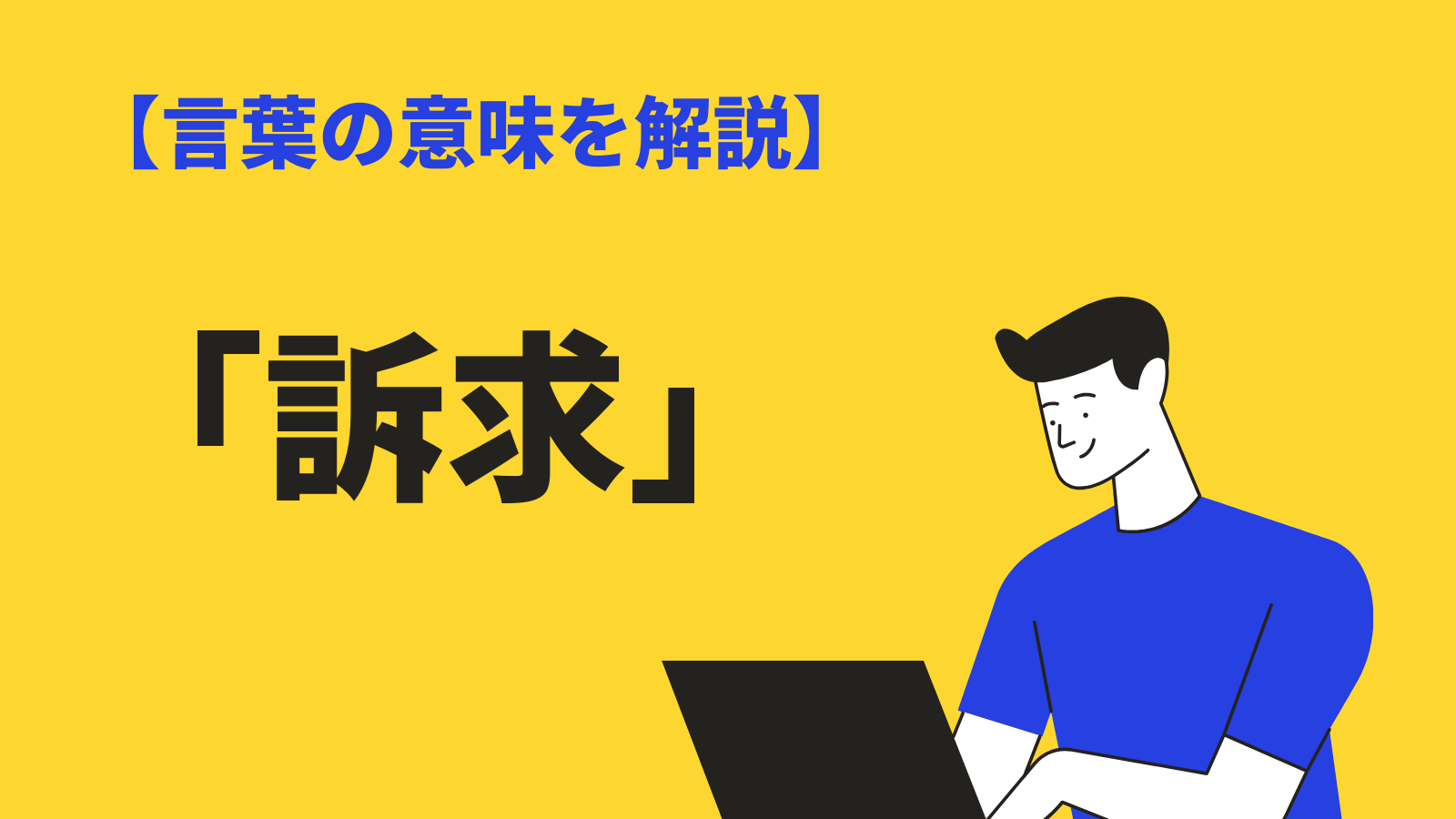 【言葉の意味を解説】

「訴求」